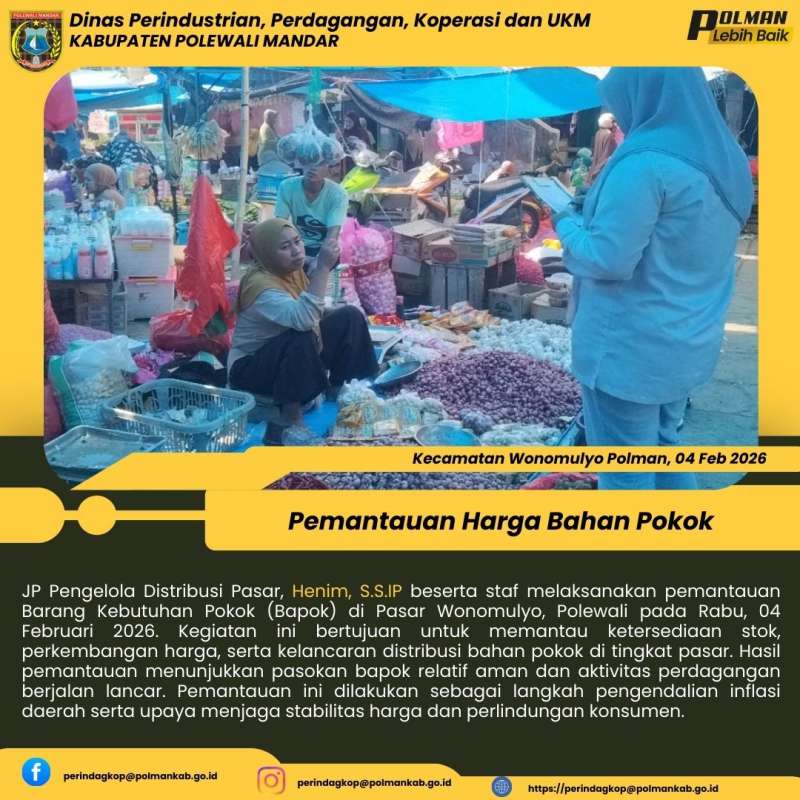 Dinas Perindustrian, Perdagangan, Koperasi dan UKM
KABUPATEN POLEWALI MANDAR

POLMAN
Lebih Baik

Kecamatan Wonomulyo Polman, 04 Feb 2026

Pemantauan Harga Bahan Pokok

JP Pengelola Distribusi Pasar, Henim, S.S.IP beserta staf melaksanakan pemantauan Barang Kebutuhan Pokok (Bapok) di Pasar Wonomulyo, Polewali pada Rabu, 04 Februari 2026. Kegiatan ini bertujuan untuk memantau ketersediaan stok, perkembangan harga, serta kelancaran distribusi bahan pokok di tingkat pasar. Hasil pemantauan menunjukkan pasokan bapok relatif aman dan aktivitas perdagangan berjalan lancar. Pemantauan ini dilakukan sebagai langkah pengendalian inflasi daerah serta upaya menjaga stabilitas harga dan perlindungan konsumen.

perindagkop@polmankab.go.id

perindagkop@polmankab.go.id

https://perindagkop@polmankab.go.id